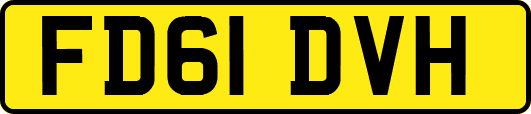 FD61 DVH